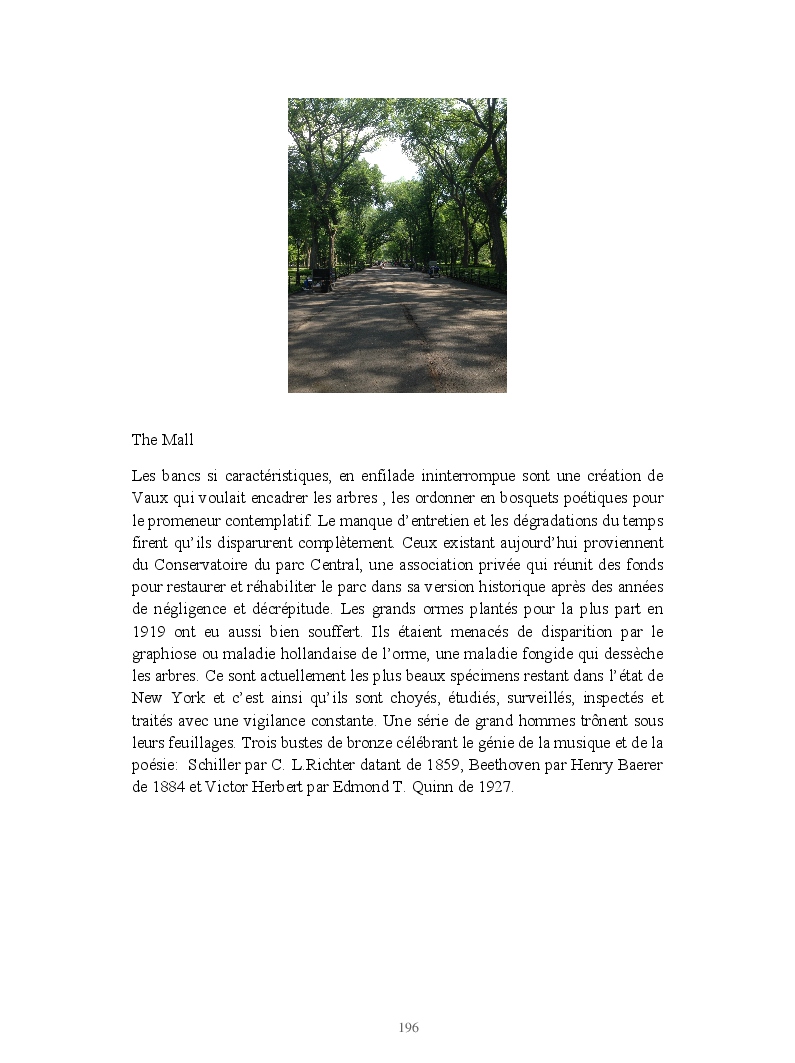 The Mall

Les bancs si caractéristiques, en enfilade ininterrompue sont une création de Vaux qui voulait encadrer les arbres , les ordonner en bosquets poétiques pour le promeneur contemplatif. Le manque d'entretien et les dégradations du temps firent qu'ils disparurent complètement. Ceux existant aujourd'hui proviennent du Conservatoire du parc Central, une association privée qui réunit des fonds pour restaurer et réhabiliter le parc dans sa version historique après des années de négligence et décrépitude. Les grands ormes plantés pour la plus part en 1919 ont eu aussi bien souffert. Ils étaient menacés de disparition par le graphiose ou maladie hollandaise de l'orme, une maladie fongide qui dessèche les arbres. Ce sont actuellement les plus beaux spécimens restant dans l'état de New York et c'est ainsi qu'ils sont choyés, étudiés, surveillés, inspectés et traités avec une vigilance constante. Une série de grand hommes trônent sous leurs feuillages. Trois bustes de bronze célébrant le génie de la musique et de la poésie: Schiller par C. L Richter datant de 1859, Beethoven par Henry Baerer de 1884 et Victor Herbert par Edmond T. Quinn de 1927.

196